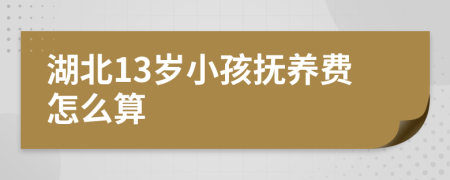 湖北13岁小孩抚养费怎么算